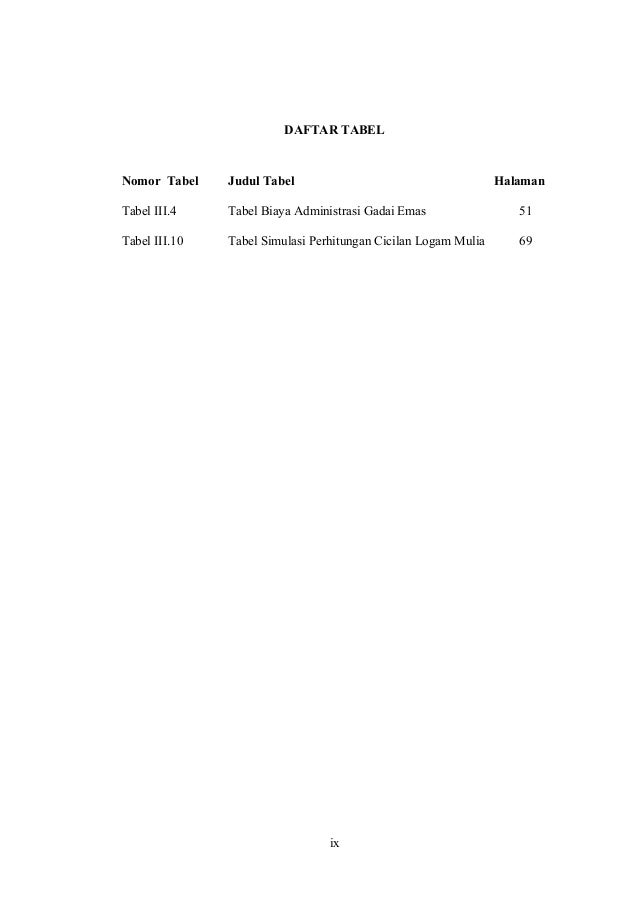 DAFTAR TABEL

| Nomor Tabel | Judul Tabel | Halaman |
|---|---|---|
| Tabel III.4 | Tabel Biaya Administrasi Gadai Emas | 51 |
| Tabel III.10 | Tabel Simulasi Perhitungan Cicilan Logam Mulia | 69 |

ix